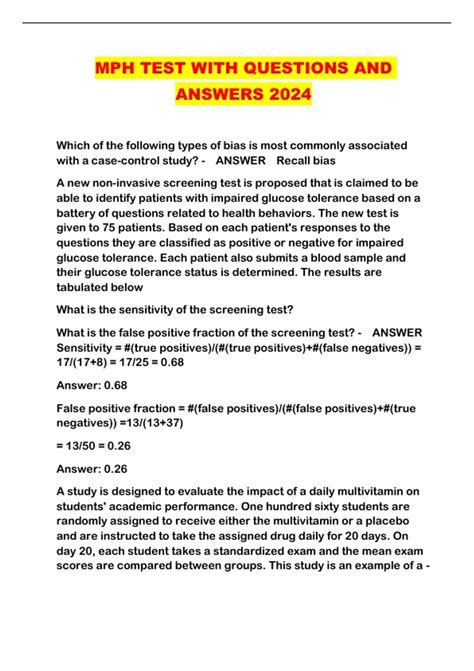 MPH TEST WITH QUESTIONS AND ANSWERS 2024

Which of the following types of bias is most commonly associated with a case-control study? - ANSWER Recall bias

A new non-invasive screening test is proposed that is claimed to be able to identify patients with impaired glucose tolerance based on a battery of questions related to health behaviors. The new test is given to 75 patients. Based on each patient's responses to the questions they are classified as positive or negative for impaired glucose tolerance. Each patient also submits a blood sample and their glucose tolerance status is determined. The results are tabulated below

What is the sensitivity of the screening test?

What is the false positive fraction of the screening test? - ANSWER Sensitivity = #(true positives)/(#(true positives)+#(false negatives)) = 17/(17+8) = 17/25 = 0.68

Answer: 0.68

False positive fraction = #(false positives)/(#(false positives)+#(true negatives)) =13/(13+37)

= 13/50 = 0.26

Answer: 0.26

A study is designed to evaluate the impact of a daily multivitamin on students' academic performance. One hundred sixty students are randomly assigned to receive either the multivitamin or a placebo and are instructed to take the assigned drug daily for 20 days. On day 20, each student takes a standardized exam and the mean exam scores are compared between groups. This study is an example of a -